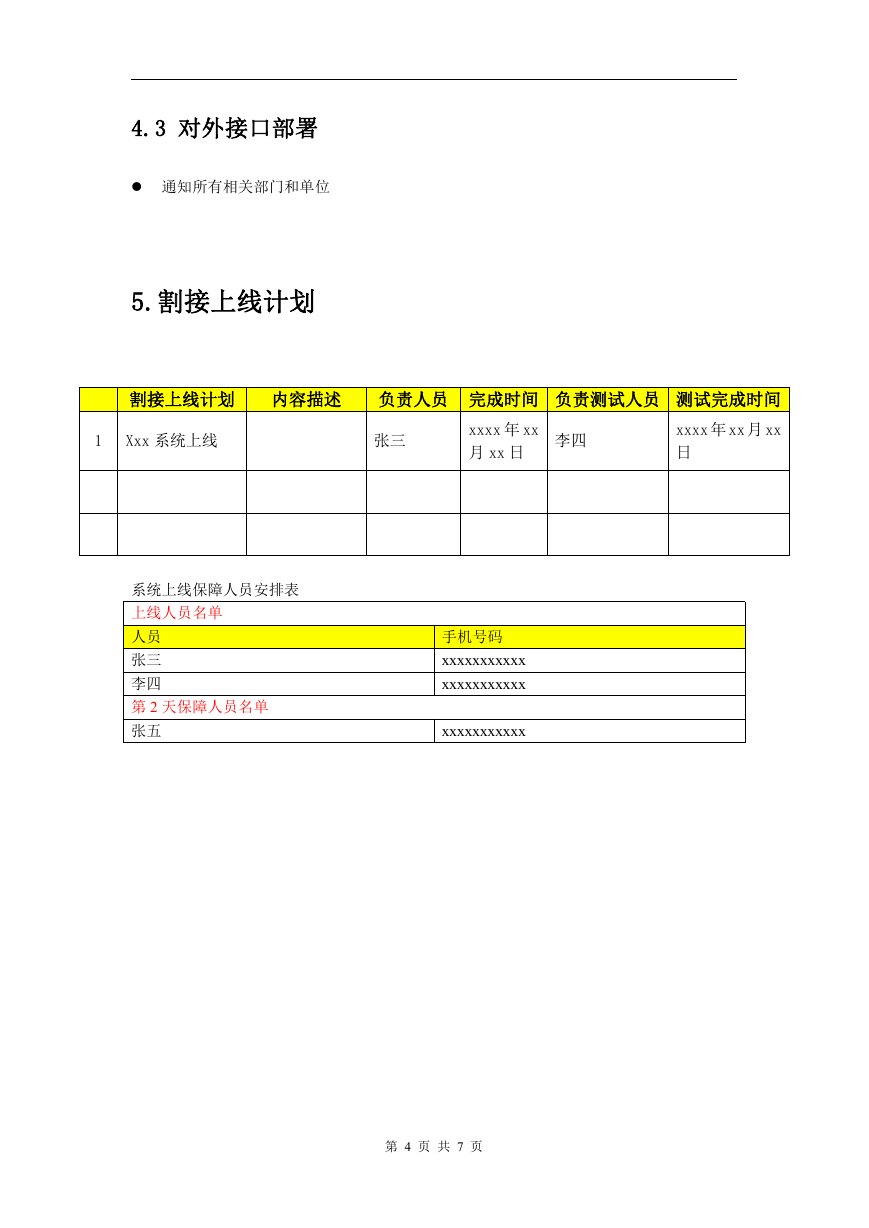 4.3 对外接口部署

● 通知所有相关部门和单位

5.割接上线计划

| | 割接上线计划 | 内容描述 | 负责人员 | 完成时间 | 负责测试人员 | 测试完成时间 |
|---|---|---|---|---|---|---|
| 1 | Xxx 系统上线 | | 张三 | xxxx 年 xx 月 xx 日 | 李四 | xxxx 年 xx 月 xx 日 |
| | | | | | | |
| | | | | | | |

系统上线保障人员安排表

| 上线人员名单 | |
|---|---|
| 人员 | 手机号码 |
| 张三 | xxxxxxxxxxx |
| 李四 | xxxxxxxxxxx |
| 第 2 天保障人员名单 | |
| 张五 | xxxxxxxxxxx |

第 4 页 共 7 页